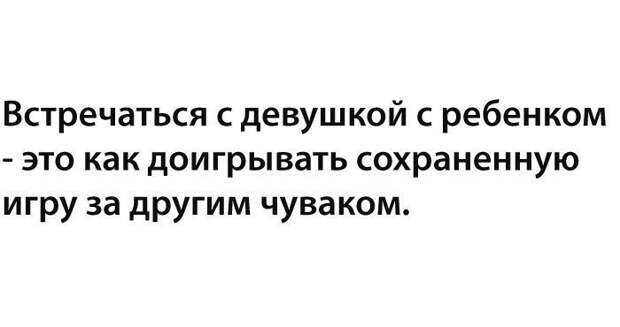 Встречаться с девушкой с ребенком - это как доигрывать сохраненную игру за другим чуваком.